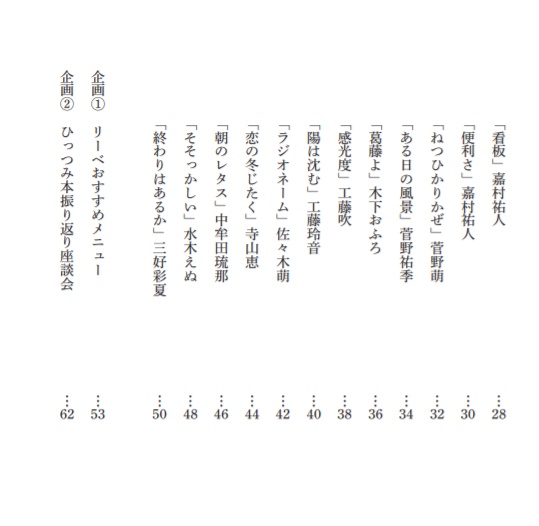 「看板」嘉村祐人 …28
「便利さ」嘉村祐人 …30
「ねつひかりかぜ」菅野萌 …32
「ある日の風景」菅野祐季 …34
「葛藤よ」木下おふろ …36
「感光度」工藤吹 …38
「陽は沈む」工藤玲音 …40
「ラジオネーム」佐々木萌 …42
「恋の冬じたく」寺山恵 …44
「朝のレタス」中牟田琉那 …46
「そそっかしい」水木えぬ …48
「終わりはあるか」三好彩夏 …50

企画① リーベおすすめメニュー …53
企画② ひっつみ本振り返り座談会 …62